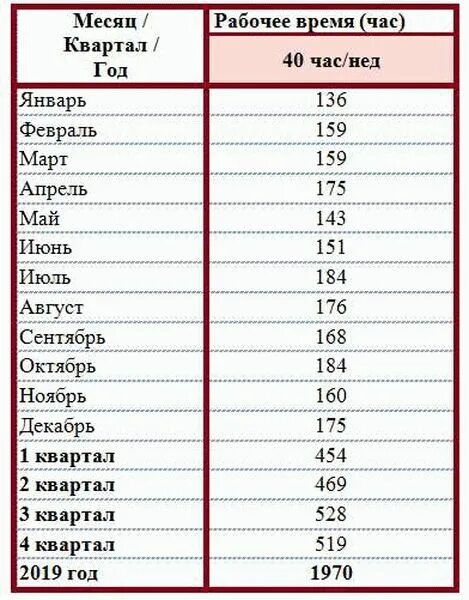 | Месяц / Квартал / Год | Рабочее время (час) |
|---|---|
| | 40 час/нед |
| Январь | 136 |
| Февраль | 159 |
| Март | 159 |
| Апрель | 175 |
| Май | 143 |
| Июнь | 151 |
| Июль | 184 |
| Август | 176 |
| Сентябрь | 168 |
| Октябрь | 184 |
| Ноябрь | 160 |
| Декабрь | 175 |
| 1 квартал | 454 |
| 2 квартал | 469 |
| 3 квартал | 528 |
| 4 квартал | 519 |
| 2019 год | 1970 |